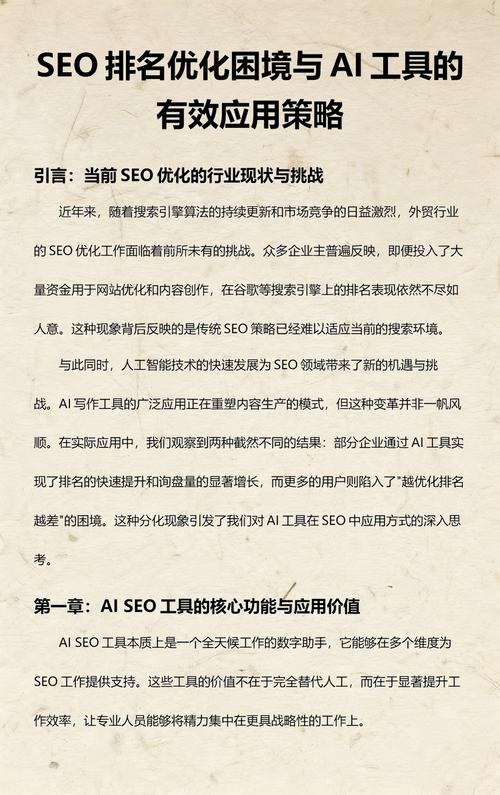 SEO 排名优化困境与 AI 工具的有效应用策略

引言：当前 SEO 优化的行业现状与挑战

近年来，随着搜索引擎算法的持续更新和市场竞争的日益激烈，外贸行业的 SEO 优化工作面临着前所未有的挑战。众多企业主普遍反映，即便投入了大量资金用于网站优化和内容创作，在谷歌等搜索引擎上的排名表现依然不尽如人意。这种现象背后反映的是传统 SEO 策略已经难以适应当前的搜索环境。

与此同时，人工智能技术的快速发展为 SEO 领域带来了新的机遇与挑战。AI 写作工具的广泛应用正在重塑内容生产的模式，但这种变革并非一帆风顺。在实际应用中，我们观察到两种截然不同的结果：部分企业通过 AI 工具实现了排名的快速提升和询盘量的显著增长，而更多的用户则陷入了"越优化排名越差"的困境。这种分化现象引发了我们对 AI 工具在 SEO 中应用方式的深入思考。

第一章：AI SEO 工具的核心功能与应用价值

AI SEO 工具本质上是一个全天候工作的数字助手，它能够在多个维度为 SEO 工作提供支持。这些工具的价值不在于完全替代人工，而在于显著提升工作效率，让专业人员能够将精力集中在更具战略性的工作上。